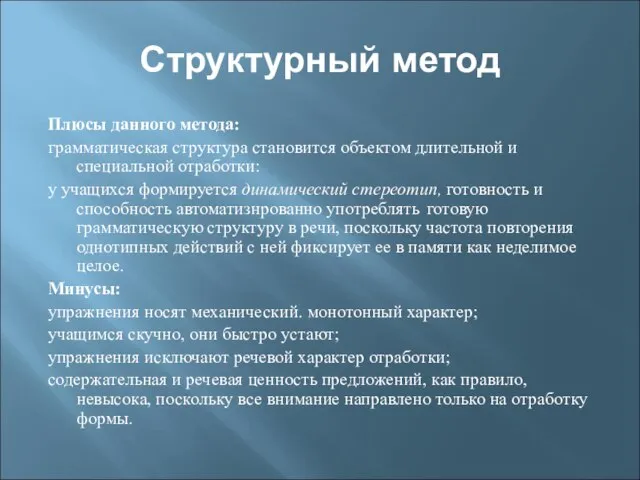 Структурный метод

Плюсы данного метода:

грамматическая структура становится объектом длительной и специальной отработки:

у учащихся формируется динамический стереотип, готовность и способность автоматизнрованно употреблять готовую грамматическую структуру в речи, поскольку частота повторения однотипных действий с ней фиксирует ее в памяти как неделимое целое.

Минусы:

упражнения носят механический. монотонный характер;

учащимся скучно, они быстро устают;

упражнения исключают речевой характер отработки;

содержательная и речевая ценность предложений, как правило, невысока, поскольку все внимание направлено только на отработку формы.